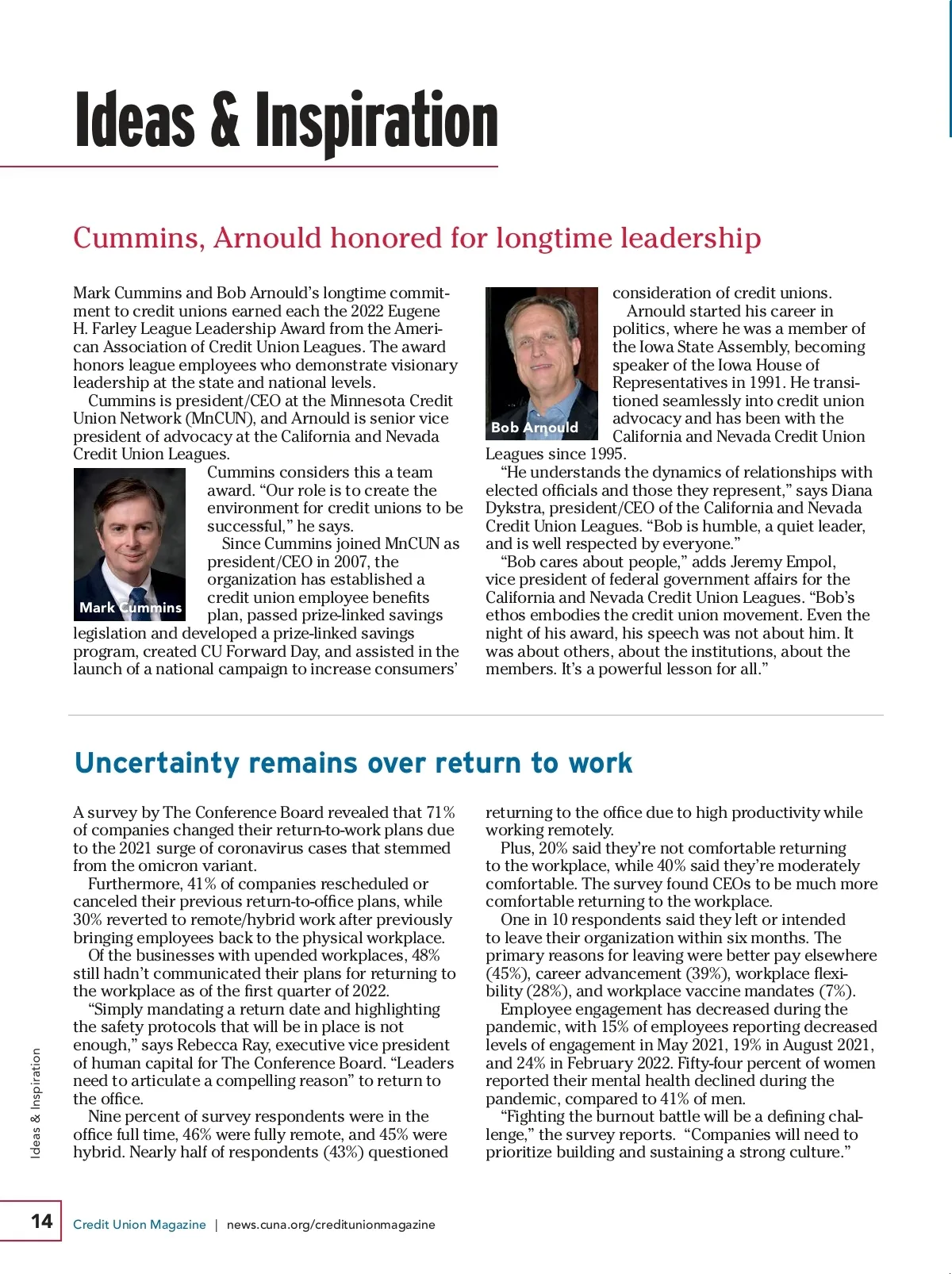 Ideas & Inspiration

Cummins, Arnould honored for longtime leadership

Mark Cummins and Bob Arnould's longtime commitment to credit unions earned each the 2022 Eugene H. Farley League Leadership Award from the American Association of Credit Union Leagues. The award honors league employees who demonstrate visionary leadership at the state and national levels.

Cummins is president/CEO at the Minnesota Credit Union Network (MnCUN), and Arnould is senior vice president of advocacy at the California and Nevada Credit Union Leagues.

Mark Cummins

Cummins considers this a team award. "Our role is to create the environment for credit unions to be successful," he says.

Since Cummins joined MnCUN as president/CEO in 2007, the organization has established a credit union employee benefits plan, passed prize-linked savings legislation and developed a prize-linked savings program, created CU Forward Day, and assisted in the launch of a national campaign to increase consumers' consideration of credit unions.

Bob Arnould

Arnould started his career in politics, where he was a member of the Iowa State Assembly, becoming speaker of the Iowa House of Representatives in 1991. He transitioned seamlessly into credit union advocacy and has been with the California and Nevada Credit Union Leagues since 1995.

"He understands the dynamics of relationships with elected officials and those they represent," says Diana Dykstra, president/CEO of the California and Nevada Credit Union Leagues. "Bob is humble, a quiet leader, and is well respected by everyone."

"Bob cares about people," adds Jeremy Empol, vice president of federal government affairs for the California and Nevada Credit Union Leagues. "Bob's ethos embodies the credit union movement. Even the night of his award, his speech was not about him. It was about others, about the institutions, about the members. It's a powerful lesson for all."

Uncertainty remains over return to work

A survey by The Conference Board revealed that 71% of companies changed their return-to-work plans due to the 2021 surge of coronavirus cases that stemmed from the omicron variant.

Furthermore, 41% of companies rescheduled or canceled their previous return-to-office plans, while 30% reverted to remote/hybrid work after previously bringing employees back to the physical workplace.

Of the businesses with upended workplaces, 48% still hadn't communicated their plans for returning to the workplace as of the first quarter of 2022.

"Simply mandating a return date and highlighting the safety protocols that will be in place is not enough," says Rebecca Ray, executive vice president of human capital for The Conference Board. "Leaders need to articulate a compelling reason" to return to the office.

Nine percent of survey respondents were in the office full time, 46% were fully remote, and 45% were hybrid. Nearly half of respondents (43%) questioned returning to the office due to high productivity while working remotely.

Plus, 20% said they're not comfortable returning to the workplace, while 40% said they're moderately comfortable. The survey found CEOs to be much more comfortable returning to the workplace.

One in 10 respondents said they left or intended to leave their organization within six months. The primary reasons for leaving were better pay elsewhere (45%), career advancement (39%), workplace flexibility (28%), and workplace vaccine mandates (7%).

Employee engagement has decreased during the pandemic, with 15% of employees reporting decreased levels of engagement in May 2021, 19% in August 2021, and 24% in February 2022. Fifty-four percent of women reported their mental health declined during the pandemic, compared to 41% of men.

"Fighting the burnout battle will be a defining challenge," the survey reports. "Companies will need to prioritize building and sustaining a strong culture."

Ideas & Inspiration

14 Credit Union Magazine | news.cuna.org/creditunionmagazine